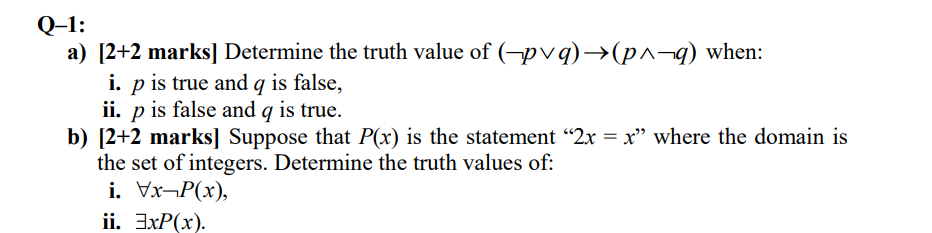 Q–1:
a) [2+2 marks] Determine the truth value of $(\neg p \vee q) \rightarrow (p \wedge \neg q)$ when:
i. $p$ is true and $q$ is false,
ii. $p$ is false and $q$ is true.
b) [2+2 marks] Suppose that $P(x)$ is the statement "$2x = x$" where the domain is the set of integers. Determine the truth values of:
i. $\forall x \neg P(x)$,
ii. $\exists x P(x)$.